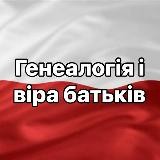 Генеалогія і віра батьків